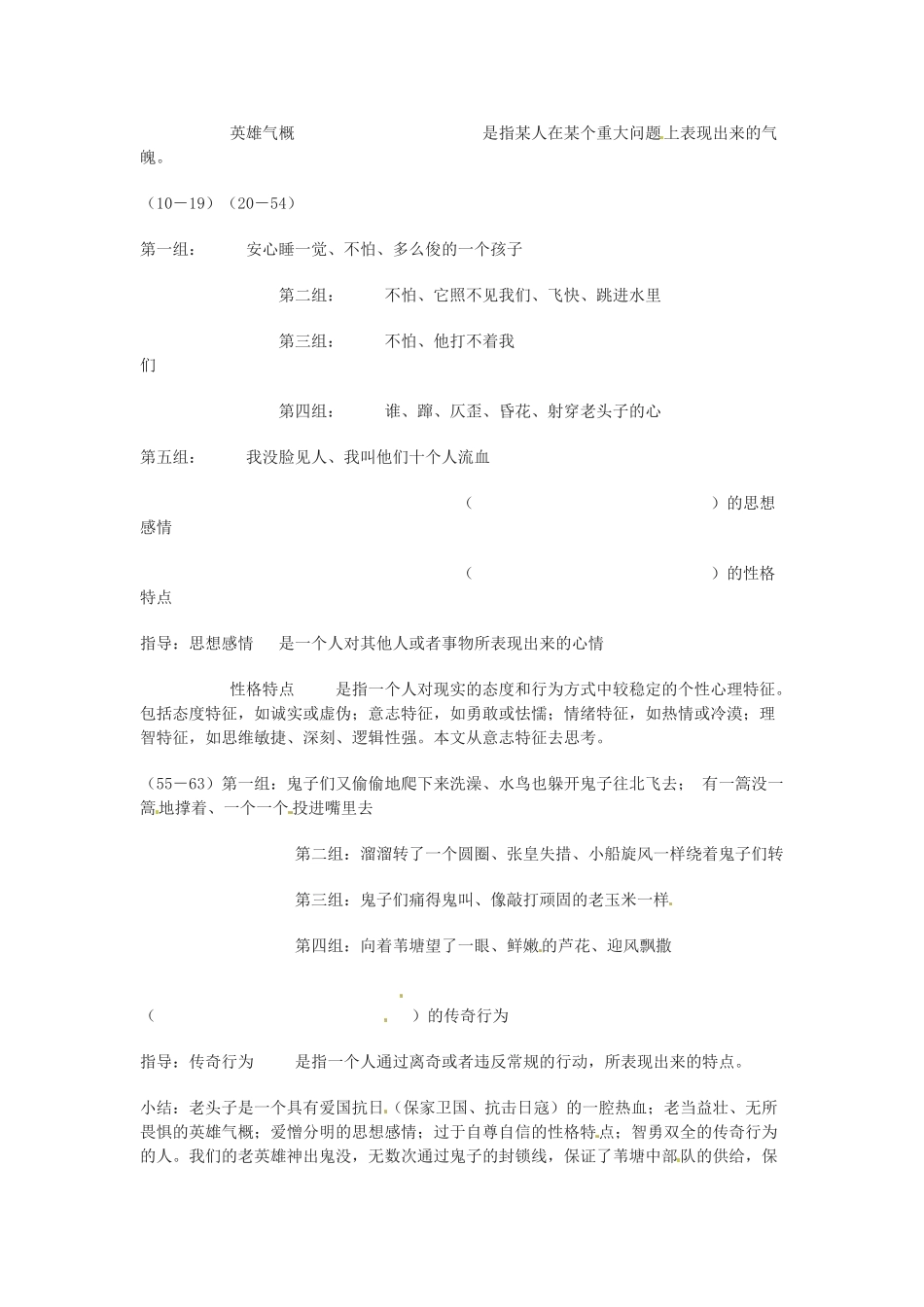 英雄气概　　是指某人在某个重大问题上表现出来的气魄。

（10－19）（20－54）

第一组：　安心睡一觉、不怕、多么俊的一个孩子

第二组：　不怕、它照不见我们、飞快、跳进水里

第三组：　不怕、他打不着我们

第四组：　谁、蹿、仄歪、昏花、射穿老头子的心

第五组：　我没脸见人、我叫他们十个人流血

（　　）的思想感情

（　　）的性格特点

指导：思想感情　是一个人对其他人或者事物所表现出来的心情

性格特点　是指一个人对现实的态度和行为方式中较稳定的个性心理特征。包括态度特征，如诚实或虚伪；意志特征，如勇敢或怯懦；情绪特征，如热情或冷漠；理智特征，如思维敏捷、深刻、逻辑性强。本文从意志特征去思考。

（55－63）第一组：鬼子们又偷偷地爬下来洗澡、水鸟也躲开鬼子往北飞去；　有一篙没一篙地撑着、一个一个投进嘴里去

第二组：溜溜转了一个圆圈、张皇失措、小船旋风一样绕着鬼子们转

第三组：鬼子们痛得鬼叫、像敲打顽固的老玉米一样

第四组：向着苇塘望了一眼、鲜嫩的芦花、迎风飘撒

（　　）的传奇行为

指导：传奇行为　是指一个人通过离奇或者违反常规的行动，所表现出来的特点。

小结：老头子是一个具有爱国抗日（保家卫国、抗击日寇）的一腔热血；老当益壮、无所畏惧的英雄气概；爱憎分明的思想感情；过于自尊自信的性格特点；智勇双全的传奇行为的人。我们的老英雄神出鬼没，无数次通过鬼子的封锁线，保证了苇塘中部队的供给，保